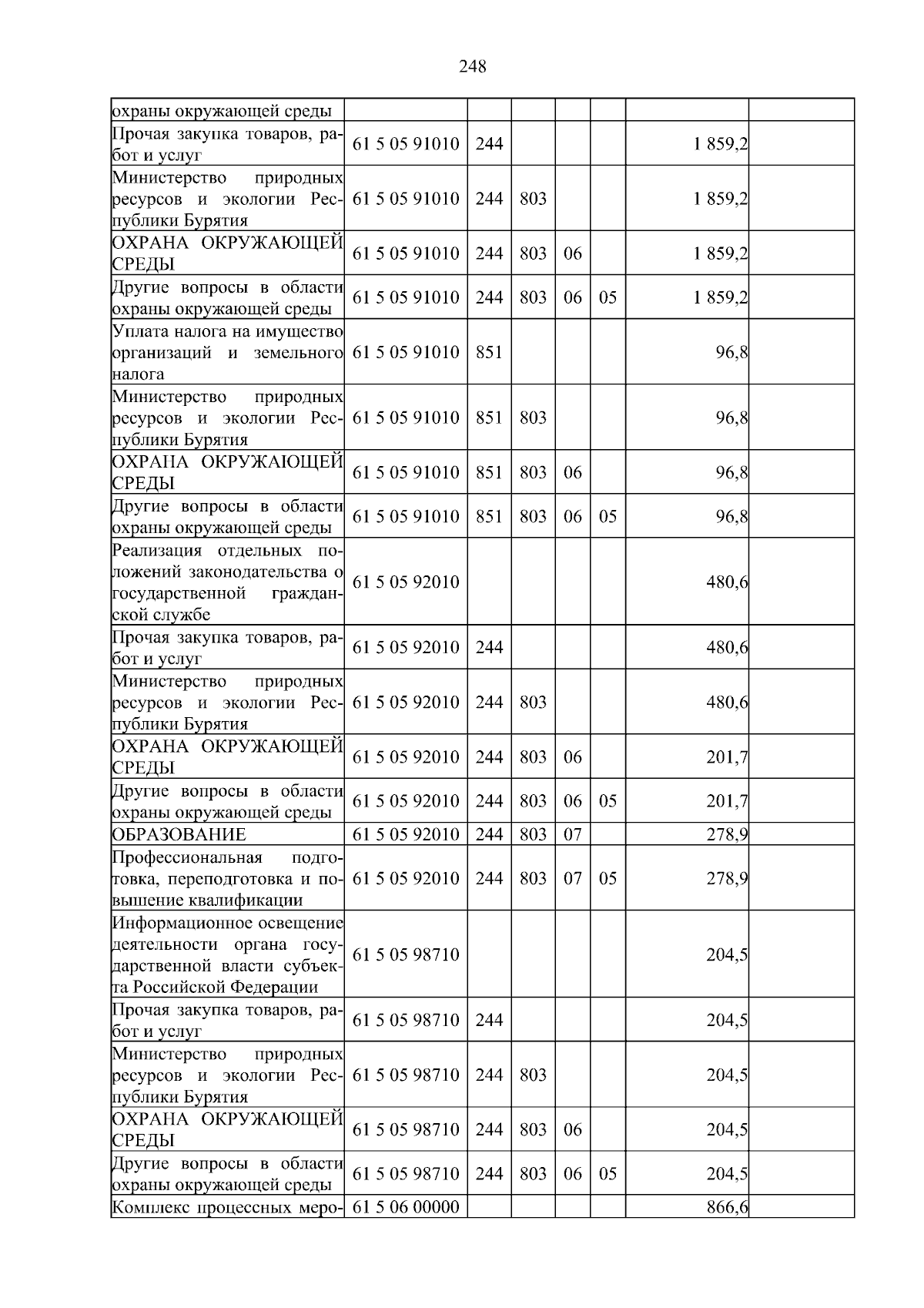 248

| охраны окружающей среды | | | | | | | |
|---|---|---|---|---|---|---|---|
| Прочая закупка товаров, работ и услуг | 61 5 05 91010 | 244 | | | | 1 859,2 | |
| Министерство природных ресурсов и экологии Республики Бурятия | 61 5 05 91010 | 244 | 803 | | | 1 859,2 | |
| ОХРАНА ОКРУЖАЮЩЕЙ СРЕДЫ | 61 5 05 91010 | 244 | 803 | 06 | | 1 859,2 | |
| Другие вопросы в области охраны окружающей среды | 61 5 05 91010 | 244 | 803 | 06 | 05 | 1 859,2 | |
| Уплата налога на имущество организаций и земельного налога | 61 5 05 91010 | 851 | | | | 96,8 | |
| Министерство природных ресурсов и экологии Республики Бурятия | 61 5 05 91010 | 851 | 803 | | | 96,8 | |
| ОХРАНА ОКРУЖАЮЩЕЙ СРЕДЫ | 61 5 05 91010 | 851 | 803 | 06 | | 96,8 | |
| Другие вопросы в области охраны окружающей среды | 61 5 05 91010 | 851 | 803 | 06 | 05 | 96,8 | |
| Реализация отдельных положений законодательства о государственной гражданской службе | 61 5 05 92010 | | | | | 480,6 | |
| Прочая закупка товаров, работ и услуг | 61 5 05 92010 | 244 | | | | 480,6 | |
| Министерство природных ресурсов и экологии Республики Бурятия | 61 5 05 92010 | 244 | 803 | | | 480,6 | |
| ОХРАНА ОКРУЖАЮЩЕЙ СРЕДЫ | 61 5 05 92010 | 244 | 803 | 06 | | 201,7 | |
| Другие вопросы в области охраны окружающей среды | 61 5 05 92010 | 244 | 803 | 06 | 05 | 201,7 | |
| ОБРАЗОВАНИЕ | 61 5 05 92010 | 244 | 803 | 07 | | 278,9 | |
| Профессиональная подготовка, переподготовка и повышение квалификации | 61 5 05 92010 | 244 | 803 | 07 | 05 | 278,9 | |
| Информационное освещение деятельности органа государственной власти субъекта Российской Федерации | 61 5 05 98710 | | | | | 204,5 | |
| Прочая закупка товаров, работ и услуг | 61 5 05 98710 | 244 | | | | 204,5 | |
| Министерство природных ресурсов и экологии Республики Бурятия | 61 5 05 98710 | 244 | 803 | | | 204,5 | |
| ОХРАНА ОКРУЖАЮЩЕЙ СРЕДЫ | 61 5 05 98710 | 244 | 803 | 06 | | 204,5 | |
| Другие вопросы в области охраны окружающей среды | 61 5 05 98710 | 244 | 803 | 06 | 05 | 204,5 | |
| Комплекс процессных меро- | 61 5 06 00000 | | | | | 866,6 | |